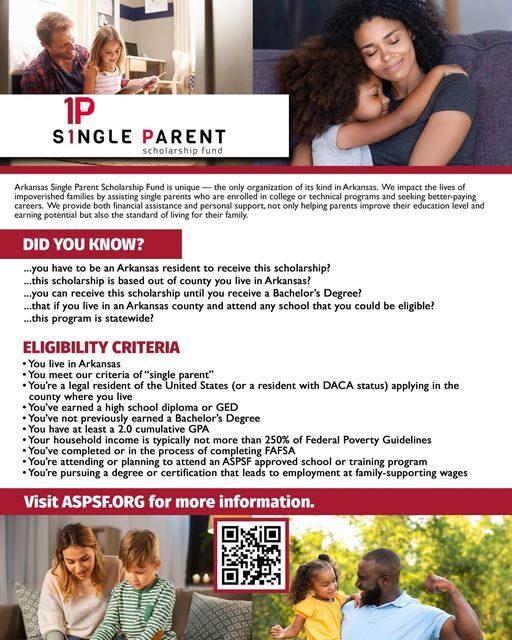 1P
S1NGLE PARENT
scholarship fund

Arkansas Single Parent Scholarship Fund is unique — the only organization of its kind in Arkansas. We impact the lives of impoverished families by assisting single parents who are enrolled in college or technical programs and seeking better-paying careers. We provide both financial assistance and personal support, not only helping parents improve their education level and earning potential but also the standard of living for their family.

DID YOU KNOW?

...you have to be an Arkansas resident to receive this scholarship?
...this scholarship is based out of county you live in Arkansas?
...you can receive this scholarship until you receive a Bachelor's Degree?
...that if you live in an Arkansas county and attend any school that you could be eligible?
...this program is statewide?

ELIGIBILITY CRITERIA

• You live in Arkansas
• You meet our criteria of "single parent"
• You're a legal resident of the United States (or a resident with DACA status) applying in the county where you live
• You've earned a high school diploma or GED
• You've not previously earned a Bachelor's Degree
• You have at least a 2.0 cumulative GPA
• Your household income is typically not more than 250% of Federal Poverty Guidelines
• You've completed or in the process of completing FAFSA
• You're attending or planning to attend an ASPSF approved school or training program
• You're pursuing a degree or certification that leads to employment at family-supporting wages

Visit ASPSF.ORG for more information.